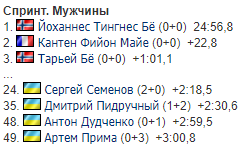 Спринт. Мужчины
1. Йоханнес Тингнес Бё (0+0) 24:56,8
2. Кантен Фийон Майе (0+0) +22,8
3. Тарьей Бё (0+0) +1:01,1
...
24. Сергей Семенов (2+0) +2:18,5
35. Дмитрий Пидручный (1+2) +2:30,6
48. Антон Дудченко (0+1) +2:59,5
49. Артем Прима (0+3) +3:00,8